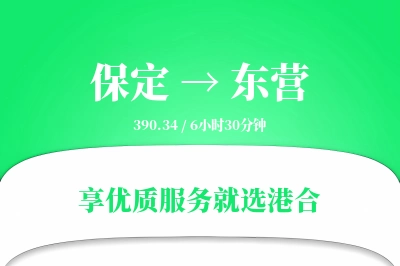 保定 → 东营

390.34 / 6小时30分钟

享优质服务就选港合